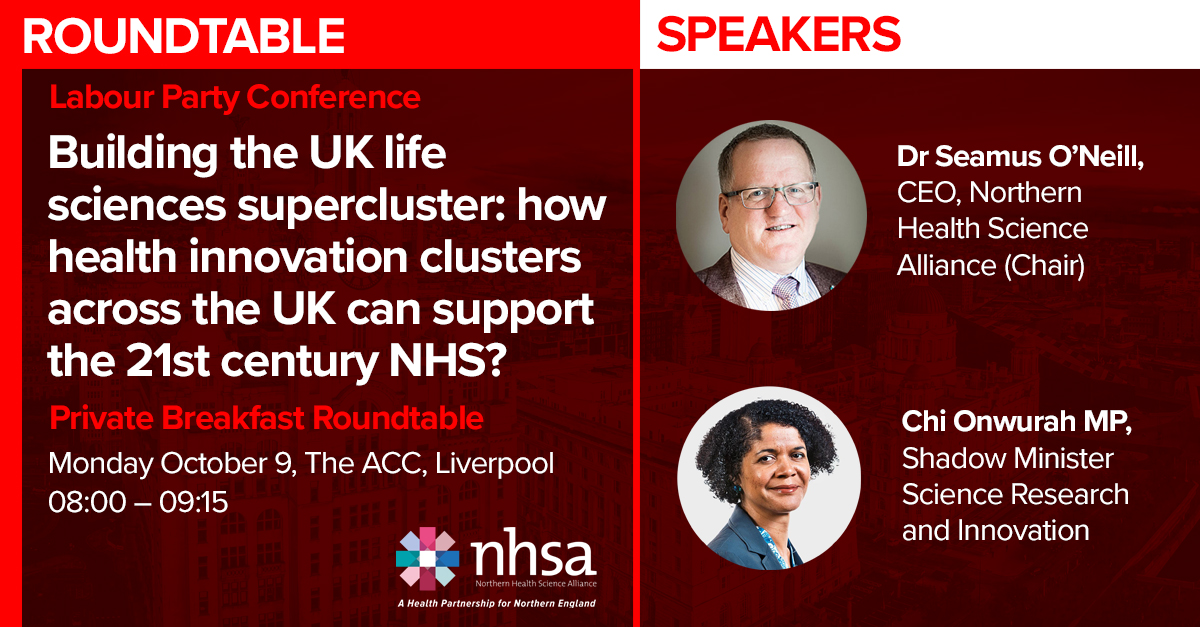 ROUNDTABLE

Labour Party Conference

Building the UK life sciences supercluster: how health innovation clusters across the UK can support the 21st century NHS?

Private Breakfast Roundtable

Monday October 9, The ACC, Liverpool
08:00 – 09:15

nhsa
Northern Health Science Alliance
A Health Partnership for Northern England

SPEAKERS

Dr Seamus O'Neill, CEO, Northern Health Science Alliance (Chair)

Chi Onwurah MP, Shadow Minister Science Research and Innovation